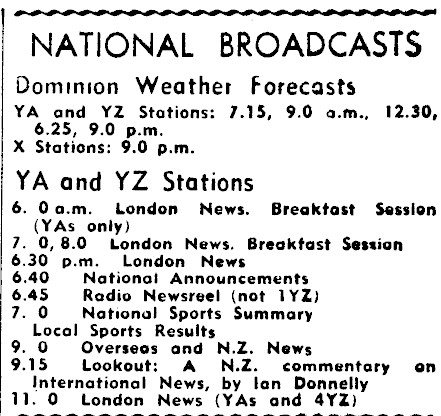 NATIONAL BROADCASTS

Dominion Weather Forecasts

YA and YZ Stations: 7.15, 9.0 a.m., 12.30, 6.25, 9.0 p.m.
X Stations: 9.0 p.m.

YA and YZ Stations

6. 0 a.m. London News. Breakfast Session (YAs only)
7. 0, 8.0 London News. Breakfast Session
6.30 p.m. London News
6.40 National Announcements
6.45 Radio Newsreel (not 1YZ)
7. 0 National Sports Summary
Local Sports Results
9. 0 Overseas and N.Z. News
9.15 Lookout: A N.Z. commentary on International News, by Ian Donnelly
11. 0 London News (YAs and 4YZ)